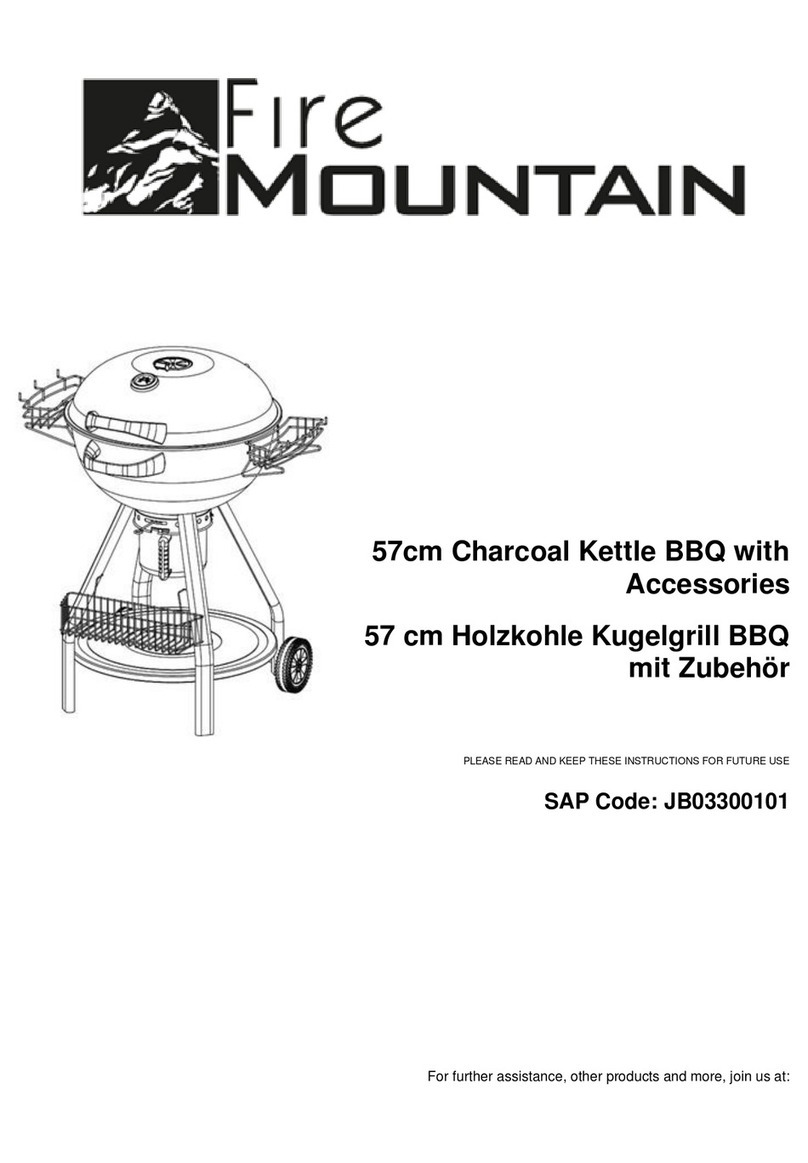 Fire MOUNTAIN

57cm Charcoal Kettle BBQ with Accessories

57 cm Holzkohle Kugelgrill BBQ mit Zubehör

PLEASE READ AND KEEP THESE INSTRUCTIONS FOR FUTURE USE

SAP Code: JB03300101

For further assistance, other products and more, join us at: